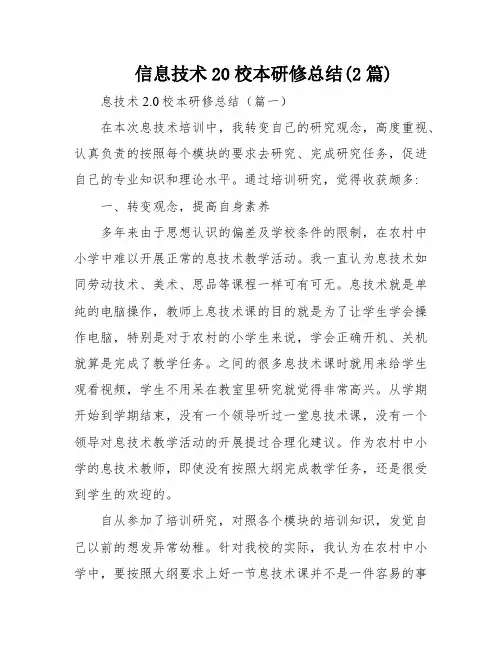 信息技术20校本研修总结(2篇)

息技术2.0校本研修总结（篇一）

在本次息技术培训中，我转变自己的研究观念，高度重视、认真负责的按照每个模块的要求去研究、完成研究任务，促进自己的专业知识和理论水平。通过培训研究，觉得收获颇多:

一、转变观念，提高自身素养

多年来由于思想认识的偏差及学校条件的限制，在农村中小学中难以开展正常的息技术教学活动。我一直认为息技术如同劳动技术、美术、思品等课程一样可有可无。息技术就是单纯的电脑操作，教师上息技术课的目的就是为了让学生学会操作电脑，特别是对于农村的小学生来说，学会正确开机、关机就算是完成了教学任务。之间的很多息技术课时就用来给学生观看视频，学生不用呆在教室里研究就觉得非常高兴。从学期开始到学期结束，没有一个领导听过一堂息技术课，没有一个领导对息技术教学活动的开展提过合理化建议。作为农村中小学的息技术教师，即使没有按照大纲完成教学任务，还是很受到学生的欢迎的。

自从参加了培训研究，对照各个模块的培训知识，发觉自己以前的想发异常幼稚。针对我校的实际，我认为在农村中小学中，要按照大纲要求上好一节息技术课并不是一件容易的事